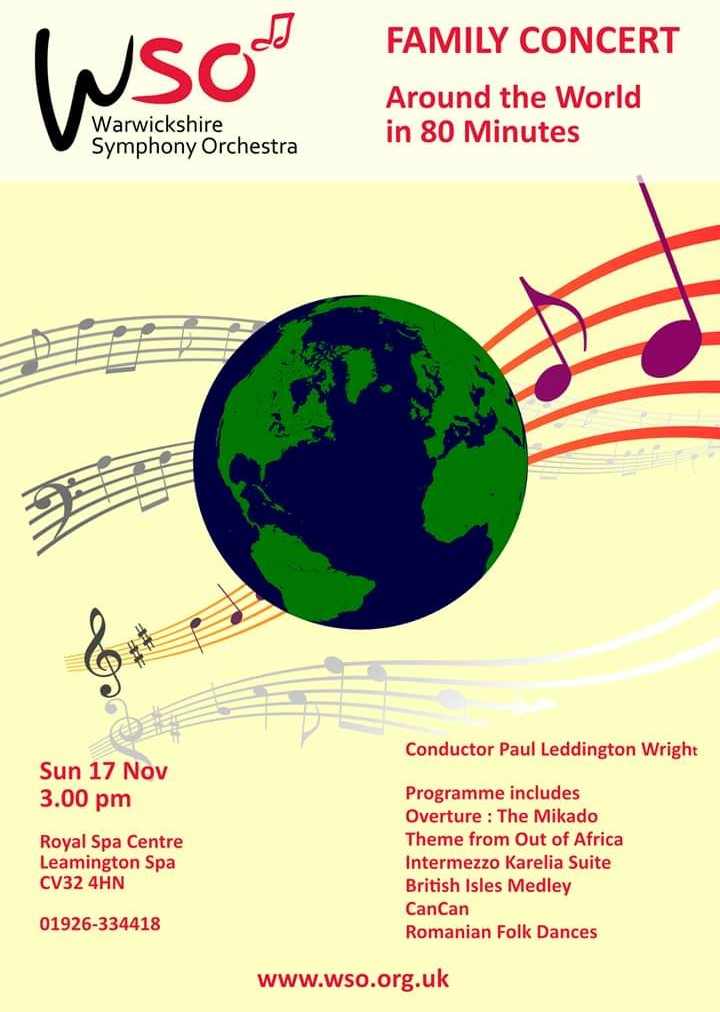 WSO
Warwickshire
Symphony Orchestra

FAMILY CONCERT

Around the World
in 80 Minutes

Sun 17 Nov
3.00 pm

Royal Spa Centre
Leamington Spa
CV32 4HN

01926-334418

Conductor Paul Leddington Wright

Programme includes
Overture : The Mikado
Theme from Out of Africa
Intermezzo Karelia Suite
British Isles Medley
CanCan
Romanian Folk Dances

www.wso.org.uk